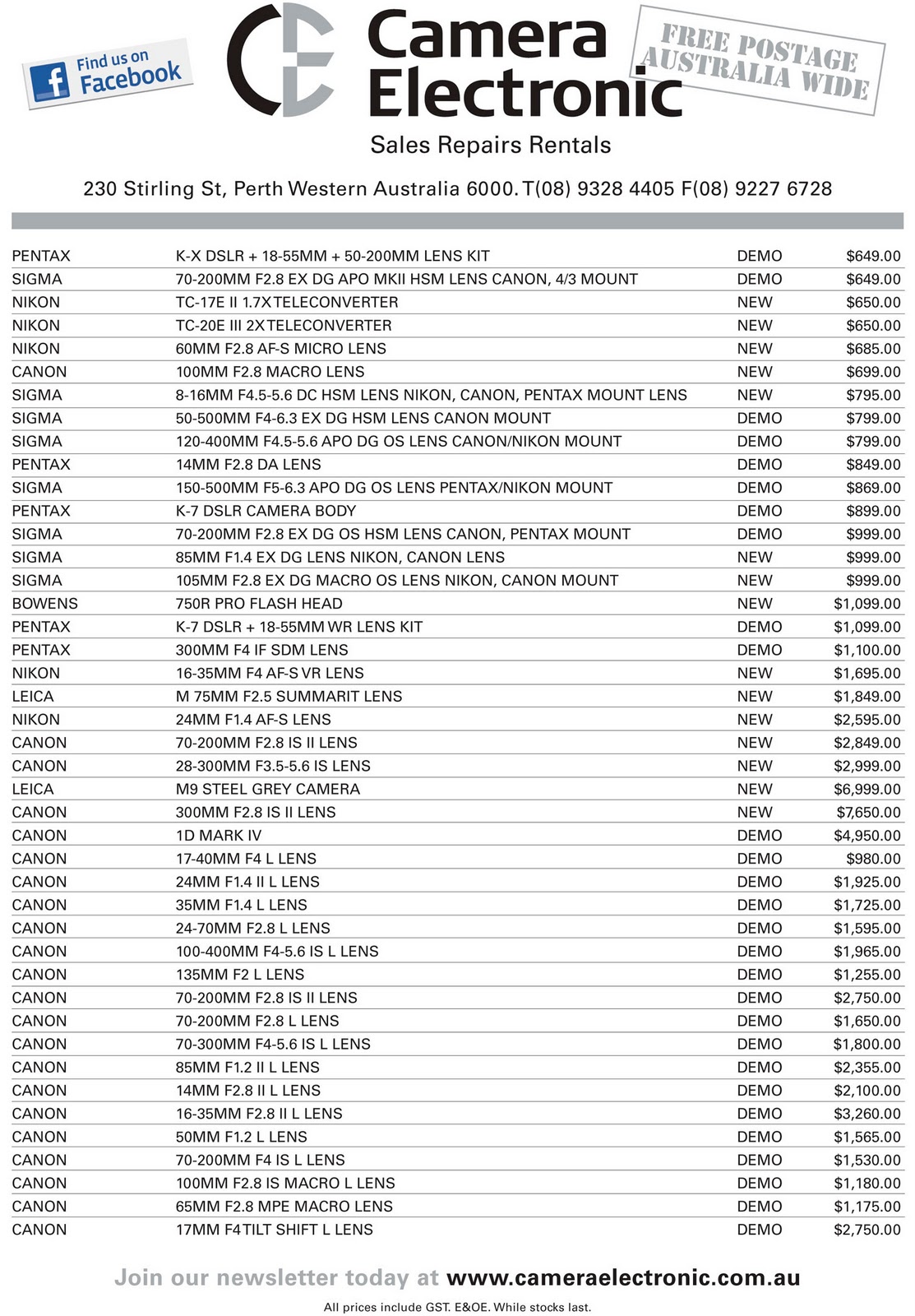 Find us on Facebook

Camera Electronic

FREE POSTAGE AUSTRALIA WIDE

Sales Repairs Rentals

230 Stirling St, Perth Western Australia 6000. T(08) 9328 4405 F(08) 9227 6728

| | | | |
|---|---|---|---|
| PENTAX | K-X DSLR + 18-55MM + 50-200MM LENS KIT | DEMO | \$649.00 |
| SIGMA | 70-200MM F2.8 EX DG APO MKII HSM LENS CANON, 4/3 MOUNT | DEMO | \$649.00 |
| NIKON | TC-17E II 1.7X TELECONVERTER | NEW | \$650.00 |
| NIKON | TC-20E III 2X TELECONVERTER | NEW | \$650.00 |
| NIKON | 60MM F2.8 AF-S MICRO LENS | NEW | \$685.00 |
| CANON | 100MM F2.8 MACRO LENS | NEW | \$699.00 |
| SIGMA | 8-16MM F4.5-5.6 DC HSM LENS NIKON, CANON, PENTAX MOUNT LENS | NEW | \$795.00 |
| SIGMA | 50-500MM F4-6.3 EX DG HSM LENS CANON MOUNT | DEMO | \$799.00 |
| SIGMA | 120-400MM F4.5-5.6 APO DG OS LENS CANON/NIKON MOUNT | DEMO | \$799.00 |
| PENTAX | 14MM F2.8 DA LENS | DEMO | \$849.00 |
| SIGMA | 150-500MM F5-6.3 APO DG OS LENS PENTAX/NIKON MOUNT | DEMO | \$869.00 |
| PENTAX | K-7 DSLR CAMERA BODY | DEMO | \$899.00 |
| SIGMA | 70-200MM F2.8 EX DG OS HSM LENS CANON, PENTAX MOUNT | DEMO | \$999.00 |
| SIGMA | 85MM F1.4 EX DG LENS NIKON, CANON LENS | NEW | \$999.00 |
| SIGMA | 105MM F2.8 EX DG MACRO OS LENS NIKON, CANON MOUNT | NEW | \$999.00 |
| BOWENS | 750R PRO FLASH HEAD | NEW | \$1,099.00 |
| PENTAX | K-7 DSLR + 18-55MM WR LENS KIT | DEMO | \$1,099.00 |
| PENTAX | 300MM F4 IF SDM LENS | DEMO | \$1,100.00 |
| NIKON | 16-35MM F4 AF-S VR LENS | NEW | \$1,695.00 |
| LEICA | M 75MM F2.5 SUMMARIT LENS | NEW | \$1,849.00 |
| NIKON | 24MM F1.4 AF-S LENS | NEW | \$2,595.00 |
| CANON | 70-200MM F2.8 IS II LENS | NEW | \$2,849.00 |
| CANON | 28-300MM F3.5-5.6 IS LENS | NEW | \$2,999.00 |
| LEICA | M9 STEEL GREY CAMERA | NEW | \$6,999.00 |
| CANON | 300MM F2.8 IS II LENS | NEW | \$7,650.00 |
| CANON | 1D MARK IV | DEMO | \$4,950.00 |
| CANON | 17-40MM F4 L LENS | DEMO | \$980.00 |
| CANON | 24MM F1.4 II L LENS | DEMO | \$1,925.00 |
| CANON | 35MM F1.4 L LENS | DEMO | \$1,725.00 |
| CANON | 24-70MM F2.8 L LENS | DEMO | \$1,595.00 |
| CANON | 100-400MM F4-5.6 IS L LENS | DEMO | \$1,965.00 |
| CANON | 135MM F2 L LENS | DEMO | \$1,255.00 |
| CANON | 70-200MM F2.8 IS II LENS | DEMO | \$2,750.00 |
| CANON | 70-200MM F2.8 L LENS | DEMO | \$1,650.00 |
| CANON | 70-300MM F4-5.6 IS L LENS | DEMO | \$1,800.00 |
| CANON | 85MM F1.2 II L LENS | DEMO | \$2,355.00 |
| CANON | 14MM F2.8 II L LENS | DEMO | \$2,100.00 |
| CANON | 16-35MM F2.8 II L LENS | DEMO | \$3,260.00 |
| CANON | 50MM F1.2 L LENS | DEMO | \$1,565.00 |
| CANON | 70-200MM F4 IS L LENS | DEMO | \$1,530.00 |
| CANON | 100MM F2.8 IS MACRO L LENS | DEMO | \$1,180.00 |
| CANON | 65MM F2.8 MPE MACRO LENS | DEMO | \$1,175.00 |
| CANON | 17MM F4 TILT SHIFT L LENS | DEMO | \$2,750.00 |

Join our newsletter today at www.cameraelectronic.com.au

All prices include GST. E&OE. While stocks last.